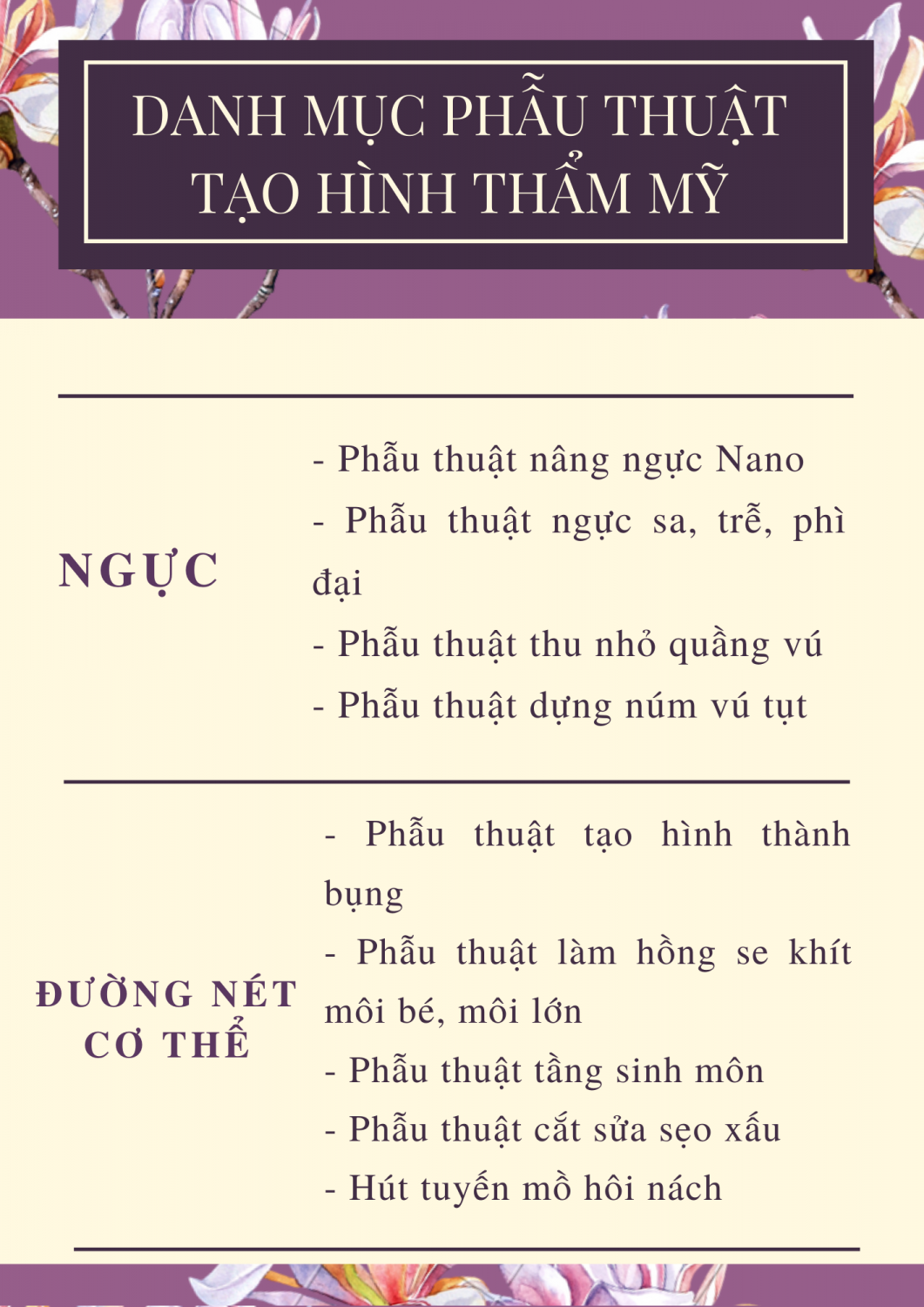 DANH MỤC PHẪU THUẬT TẠO HÌNH THẨM MỸ

NGỰC

- Phẫu thuật nâng ngực Nano
- Phẫu thuật ngực sa, trễ, phì đại
- Phẫu thuật thu nhỏ quầng vú
- Phẫu thuật dựng núm vú tụt

ĐƯỜNG NÉT CƠ THỂ

- Phẫu thuật tạo hình thành bụng
- Phẫu thuật làm hồng se khít môi bé, môi lớn
- Phẫu thuật tầng sinh môn
- Phẫu thuật cắt sửa sẹo xấu
- Hút tuyến mồ hôi nách